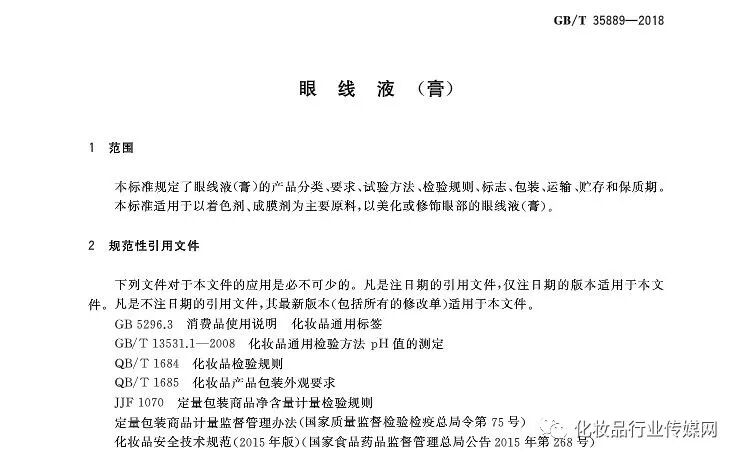 GB/T 35889—2018

眼线液（膏）

1 范围

本标准规定了眼线液(膏)的产品分类、要求、试验方法、检验规则、标志、包装、运输、贮存和保质期。
本标准适用于以着色剂、成膜剂为主要原料，以美化或修饰眼部的眼线液(膏)。

2 规范性引用文件

下列文件对于本文件的应用是必不可少的。凡是注日期的引用文件，仅注日期的版本适用于本文件。凡是不注日期的引用文件，其最新版本(包括所有的修改单)适用于本文件。

GB 5296.3 消费品使用说明 化妆品通用标签
GB/T 13531.1—2008 化妆品通用检验方法 pH 值的测定
QB/T 1684 化妆品检验规则
QB/T 1685 化妆品产品包装外观要求
JJF 1070 定量包装商品净含量计量检验规则
定量包装商品计量监督管理办法(国家质量监督检验检疫总局令第 75 号)
化妆品安全技术规范(2015 年版)(国家食品药品监督管理总局公告 2015 年第 268 号)

化妆品行业传媒网